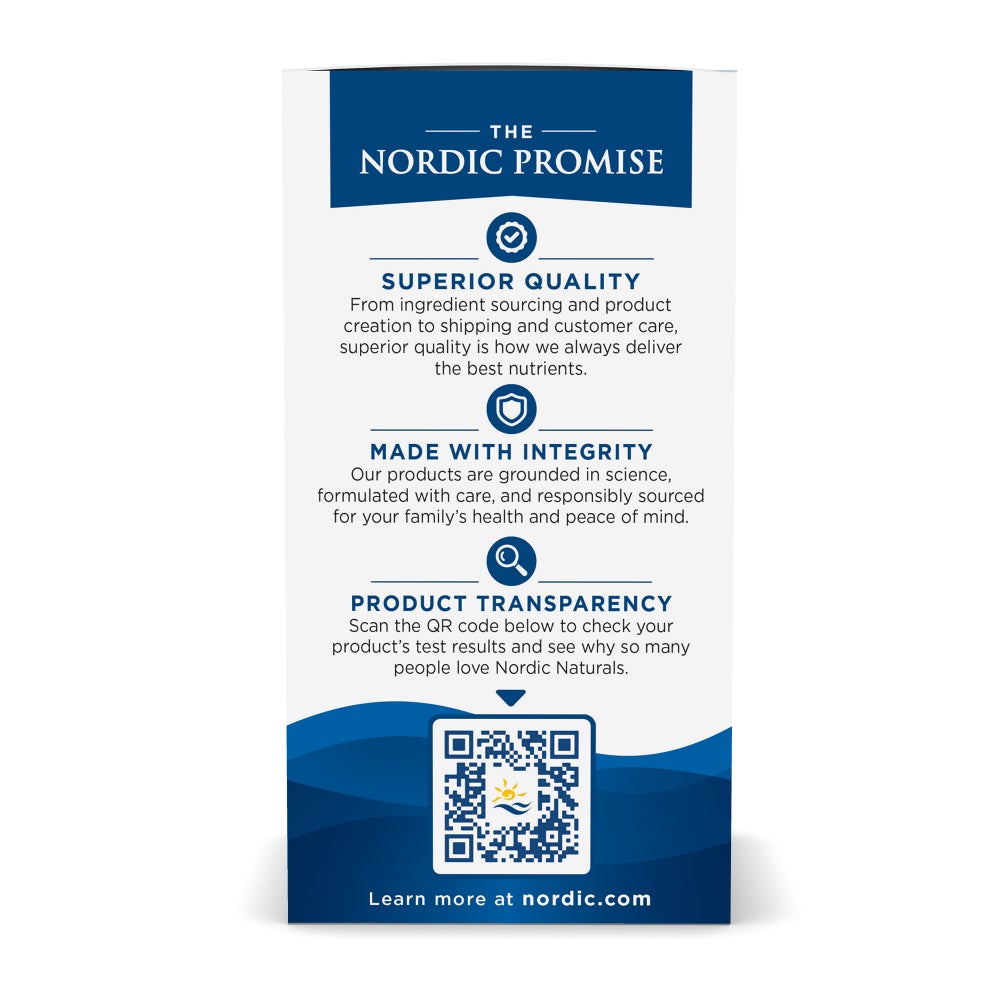 THE
NORDIC PROMISE

SUPERIOR QUALITY
From ingredient sourcing and product creation to shipping and customer care, superior quality is how we always deliver the best nutrients.

MADE WITH INTEGRITY
Our products are grounded in science, formulated with care, and responsibly sourced for your family's health and peace of mind.

PRODUCT TRANSPARENCY
Scan the QR code below to check your product's test results and see why so many people love Nordic Naturals.

Learn more at nordic.com